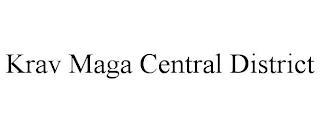 Krav Maga Central District